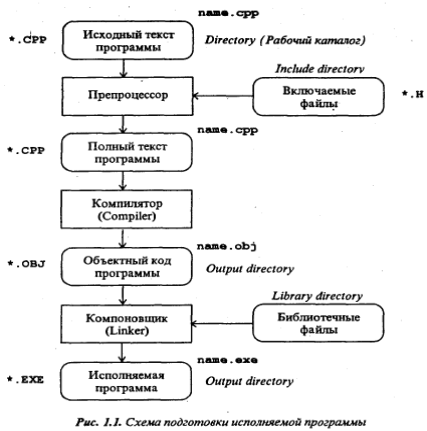 name.cpp

*.CPP

Исходный текст программы

Directory (Рабочий каталог)

Include directory

Препроцессор

Включаемые файлы

*.H

name.cpp

*.CPP

Полный текст программы

Компилятор (Compiler)

name.obj

*.OBJ

Объектный код программы

Output directory

Library directory

Компоновщик (Linker)

Библиотечные файлы

name.exe

*.EXE

Исполняемая программа

Output directory

Рис. 1.1. Схема подготовки исполняемой программы